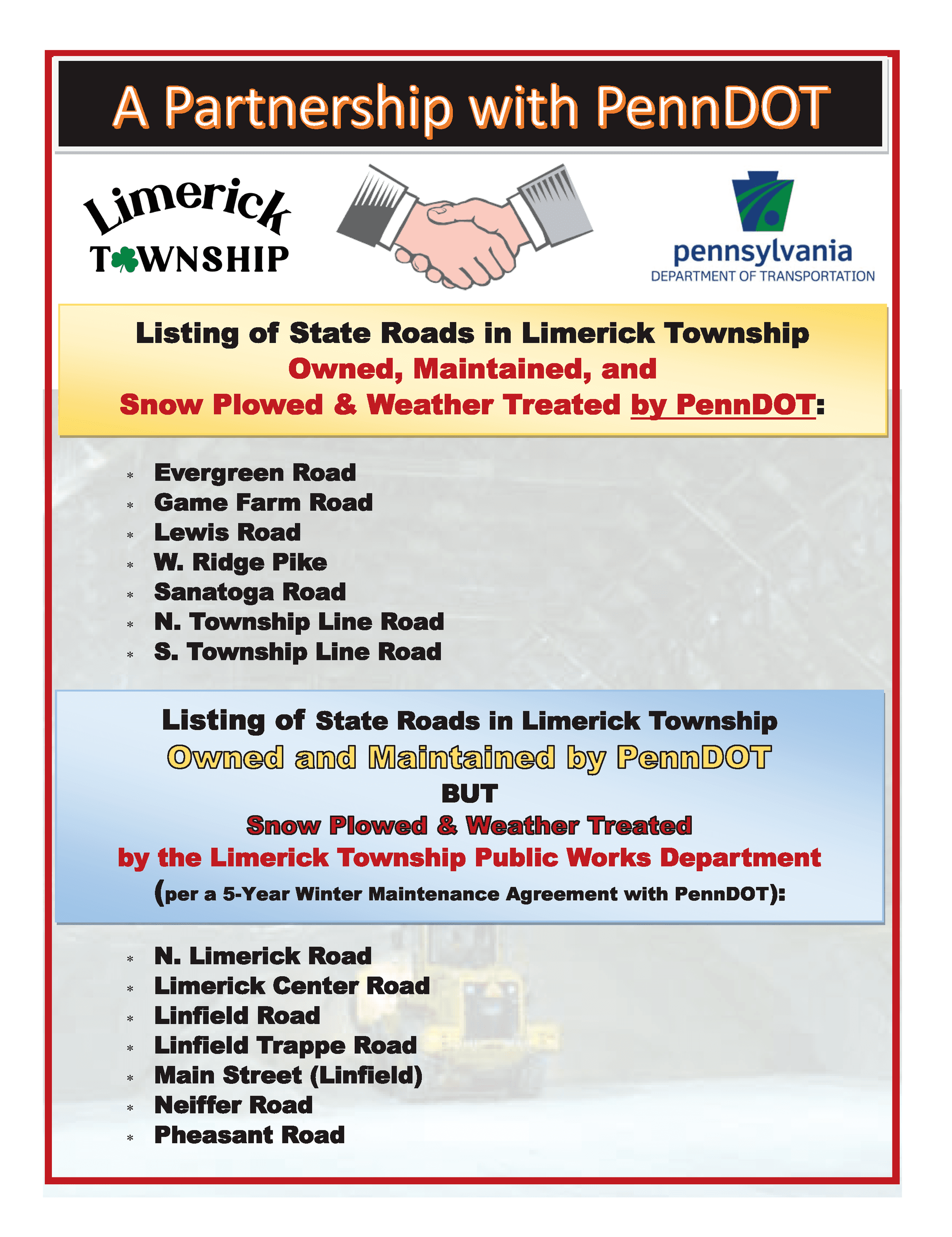 A Partnership with PennDOT

Limerick
TOWNSHIP

pennsylvania
DEPARTMENT OF TRANSPORTATION

Listing of State Roads in Limerick Township
Owned, Maintained, and
Snow Plowed & Weather Treated by PennDOT:

* Evergreen Road
* Game Farm Road
* Lewis Road
* W. Ridge Pike
* Sanatoga Road
* N. Township Line Road
* S. Township Line Road

Listing of State Roads in Limerick Township
Owned and Maintained by PennDOT
BUT
Snow Plowed & Weather Treated
by the Limerick Township Public Works Department
(per a 5-Year Winter Maintenance Agreement with PennDOT):

* N. Limerick Road
* Limerick Center Road
* Linfield Road
* Linfield Trappe Road
* Main Street (Linfield)
* Neiffer Road
* Pheasant Road